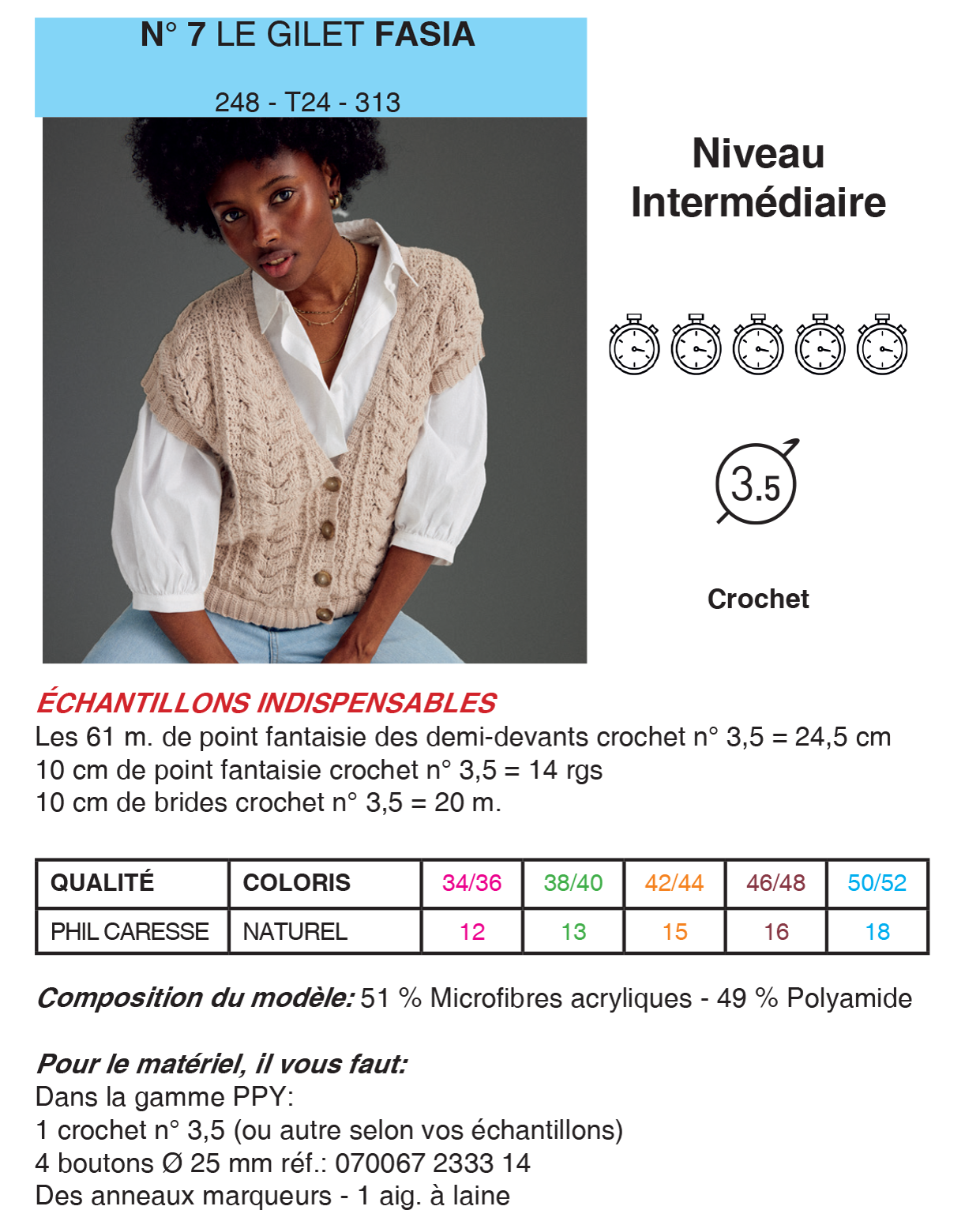 N° 7 LE GILET FASIA

248 - T24 - 313

Niveau Intermédiaire

3.5

Crochet

ÉCHANTILLONS INDISPENSABLES
Les 61 m. de point fantaisie des demi-devants crochet n° 3,5 = 24,5 cm
10 cm de point fantaisie crochet n° 3,5 = 14 rgs
10 cm de brides crochet n° 3,5 = 20 m.

| QUALITÉ | COLORIS | 34/36 | 38/40 | 42/44 | 46/48 | 50/52 |
|---|---|---|---|---|---|---|
| PHIL CARESSE | NATUREL | 12 | 13 | 15 | 16 | 18 |

Composition du modèle: 51 % Microfibres acryliques - 49 % Polyamide

Pour le matériel, il vous faut:
Dans la gamme PPY:
1 crochet n° 3,5 (ou autre selon vos échantillons)
4 boutons Ø 25 mm réf.: 070067 2333 14
Des anneaux marqueurs - 1 aig. à laine